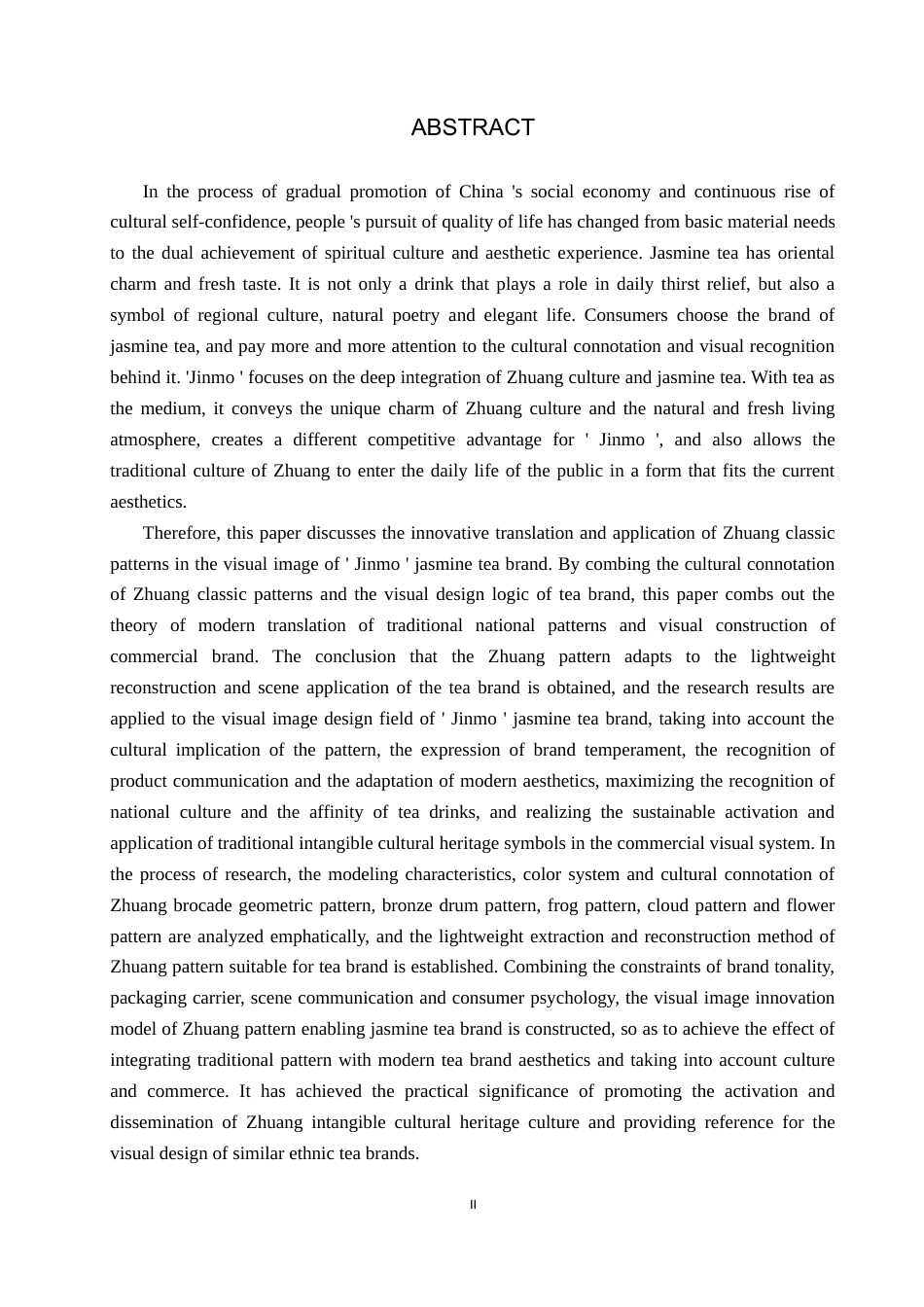 ABSTRACT

In the process of gradual promotion of China 's social economy and continuous rise of cultural self-confidence, people 's pursuit of quality of life has changed from basic material needs to the dual achievement of spiritual culture and aesthetic experience. Jasmine tea has oriental charm and fresh taste. It is not only a drink that plays a role in daily thirst relief, but also a symbol of regional culture, natural poetry and elegant life. Consumers choose the brand of jasmine tea, and pay more and more attention to the cultural connotation and visual recognition behind it. 'Jinmo ' focuses on the deep integration of Zhuang culture and jasmine tea. With tea as the medium, it conveys the unique charm of Zhuang culture and the natural and fresh living atmosphere, creates a different competitive advantage for ' Jinmo ', and also allows the traditional culture of Zhuang to enter the daily life of the public in a form that fits the current aesthetics.

Therefore, this paper discusses the innovative translation and application of Zhuang classic patterns in the visual image of ' Jinmo ' jasmine tea brand. By combing the cultural connotation of Zhuang classic patterns and the visual design logic of tea brand, this paper combs out the theory of modern translation of traditional national patterns and visual construction of commercial brand. The conclusion that the Zhuang pattern adapts to the lightweight reconstruction and scene application of the tea brand is obtained, and the research results are applied to the visual image design field of ' Jinmo ' jasmine tea brand, taking into account the cultural implication of the pattern, the expression of brand temperament, the recognition of product communication and the adaptation of modern aesthetics, maximizing the recognition of national culture and the affinity of tea drinks, and realizing the sustainable activation and application of traditional intangible cultural heritage symbols in the commercial visual system. In the process of research, the modeling characteristics, color system and cultural connotation of Zhuang brocade geometric pattern, bronze drum pattern, frog pattern, cloud pattern and flower pattern are analyzed emphatically, and the lightweight extraction and reconstruction method of Zhuang pattern suitable for tea brand is established. Combining the constraints of brand tonality, packaging carrier, scene communication and consumer psychology, the visual image innovation model of Zhuang pattern enabling jasmine tea brand is constructed, so as to achieve the effect of integrating traditional pattern with modern tea brand aesthetics and taking into account culture and commerce. It has achieved the practical significance of promoting the activation and dissemination of Zhuang intangible cultural heritage culture and providing reference for the visual design of similar ethnic tea brands.

II